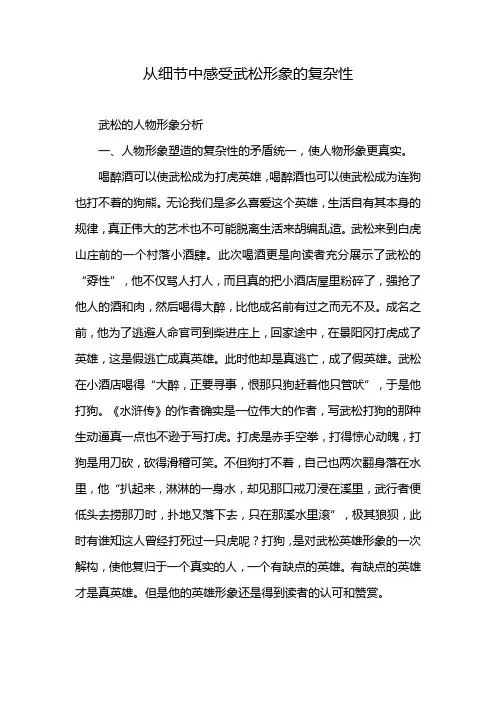 从细节中感受武松形象的复杂性

武松的人物形象分析

一、人物形象塑造的复杂性的矛盾统一，使人物形象更真实。

喝醉酒可以使武松成为打虎英雄，喝醉酒也可以使武松成为连狗也打不着的狗熊。无论我们是多么喜爱这个英雄，生活自有其本身的规律，真正伟大的艺术也不可能脱离生活来胡编乱造。武松来到白虎山庄前的一个村落小酒肆。此次喝酒更是向读者充分展示了武松的“孬性”，他不仅骂人打人，而且真的把小酒店屋里粉碎了，强抢了他人的酒和肉，然后喝得大醉，比他成名前有过之而无不及。成名之前，他为了逃避人命官司到柴进庄上，回家途中，在景阳冈打虎成了英雄，这是假逃亡成真英雄。此时他却是真逃亡，成了假英雄。武松在小酒店喝得“大醉，正要寻事，恨那只狗赶着他只管吠”，于是他打狗。《水浒传》的作者确实是一位伟大的作者，写武松打狗的那种生动逼真一点也不逊于写打虎。打虎是赤手空拳，打得惊心动魄，打狗是用刀砍，砍得滑稽可笑。不但狗打不着，自己也两次翻身落在水里，他“扒起来，淋淋的一身水，却见那口戒刀浸在溪里，武行者便低头去捞那刀时，扑地又落下去，只在那溪水里滚”，极其狼狈，此时有谁知这人曾经打死过一只虎呢？打狗，是对武松英雄形象的一次解构，使他复归于一个真实的人，一个有缺点的英雄。有缺点的英雄才是真英雄。但是他的英雄形象还是得到读者的认可和赞赏。